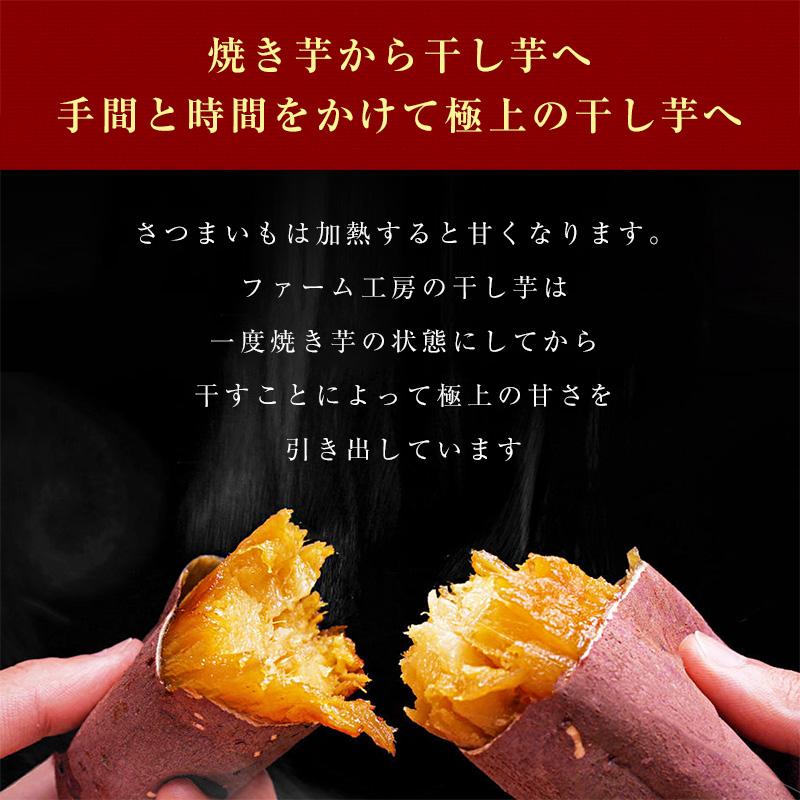 焼き芋から干し芋へ
手間と時間をかけて極上の干し芋へ

さつまいもは加熱すると甘くなります。
ファーム工房の干し芋は
一度焼き芋の状態にしてから
干すことによって極上の甘さを
引き出しています